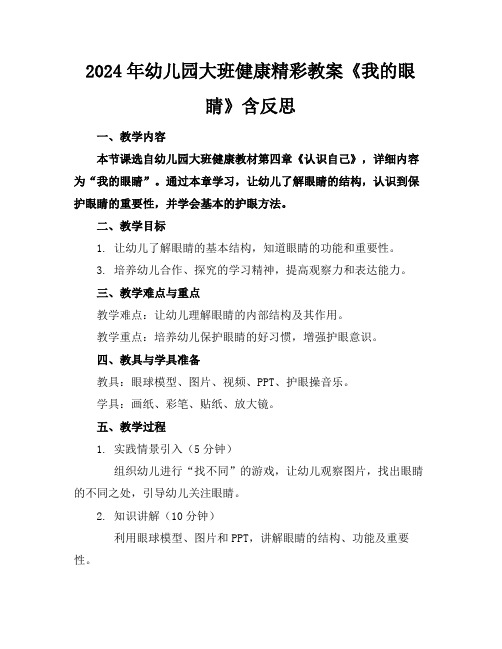 2024年幼儿园大班健康精彩教案《我的眼睛》含反思

一、教学内容

本节课选自幼儿园大班健康教材第四章《认识自己》，详细内容为“我的眼睛”。通过本章学习，让幼儿了解眼睛的结构，认识到保护眼睛的重要性，并学会基本的护眼方法。

二、教学目标

1. 让幼儿了解眼睛的基本结构，知道眼睛的功能和重要性。

3. 培养幼儿合作、探究的学习精神，提高观察力和表达能力。

三、教学难点与重点

教学难点：让幼儿理解眼睛的内部结构及其作用。

教学重点：培养幼儿保护眼睛的好习惯，增强护眼意识。

四、教具与学具准备

教具：眼球模型、图片、视频、PPT、护眼操音乐。

学具：画纸、彩笔、贴纸、放大镜。

五、教学过程

1. 实践情景引入（5分钟）

组织幼儿进行“找不同”的游戏，让幼儿观察图片，找出眼睛的不同之处，引导幼儿关注眼睛。

2. 知识讲解（10分钟）

利用眼球模型、图片和PPT，讲解眼睛的结构、功能及重要性。